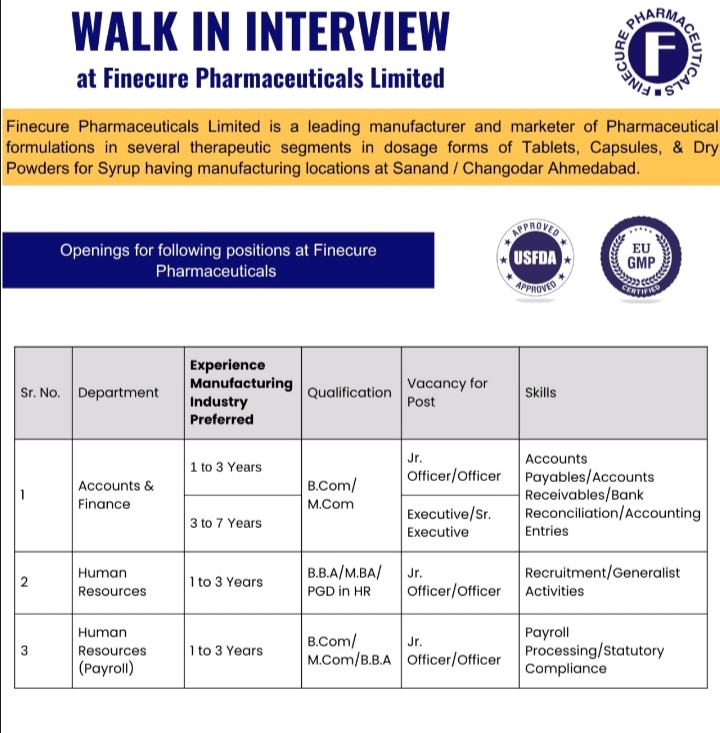 WALK IN INTERVIEW
at Finecure Pharmaceuticals Limited

FINECURE PHARMACEUTICALS
F

Finecure Pharmaceuticals Limited is a leading manufacturer and marketer of Pharmaceutical formulations in several therapeutic segments in dosage forms of Tablets, Capsules, & Dry Powders for Syrup having manufacturing locations at Sanand / Changodar Ahmedabad.

Openings for following positions at Finecure Pharmaceuticals

APPROVED USFDA APPROVED

EU GMP CERTIFIED

| Sr. No. | Department | Experience Manufacturing Industry Preferred | Qualification | Vacancy for Post | Skills |
|---|---|---|---|---|---|
| 1 | Accounts & Finance | 1 to 3 Years | B.Com/ M.Com | Jr. Officer/Officer | Accounts Payables/Accounts Receivables/Bank Reconciliation/Accounting Entries |
| | | 3 to 7 Years | | Executive/Sr. Executive | |
| 2 | Human Resources | 1 to 3 Years | B.B.A/M.BA/ PGD in HR | Jr. Officer/Officer | Recruitment/Generalist Activities |
| 3 | Human Resources (Payroll) | 1 to 3 Years | B.Com/ M.Com/B.B.A | Jr. Officer/Officer | Payroll Processing/Statutory Compliance |